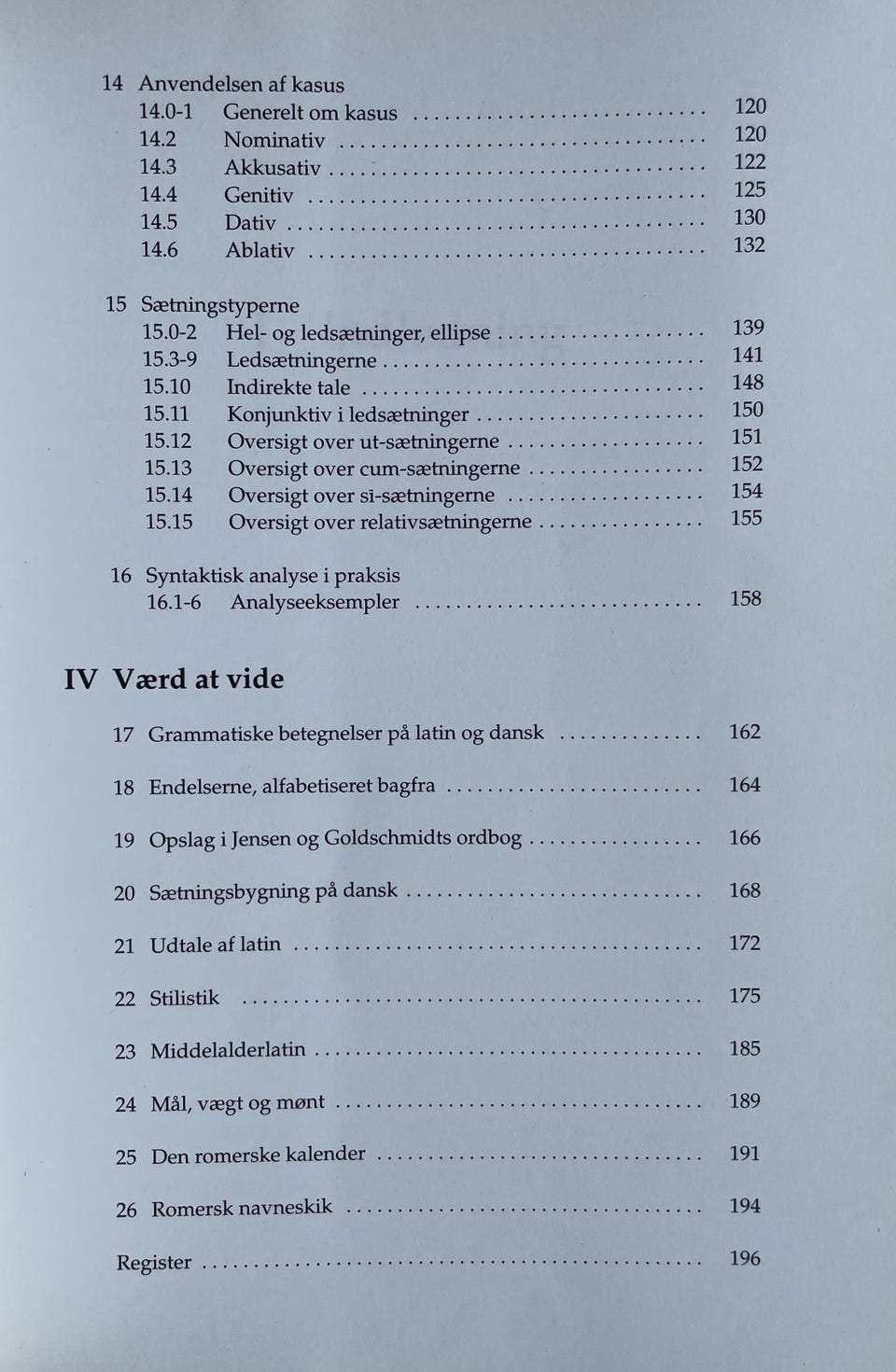 14 Anvendelsen af kasus
14.0-1 Generelt om kasus 120
14.2 Nominativ 120
14.3 Akkusativ 122
14.4 Genitiv 125
14.5 Dativ 130
14.6 Ablativ 132

15 Sætningstyperne
15.0-2 Hel- og ledsætninger, ellipse 139
15.3-9 Ledsætningerne 141
15.10 Indirekte tale 148
15.11 Konjunktiv i ledsætninger 150
15.12 Oversigt over ut-sætningerne 151
15.13 Oversigt over cum-sætningerne 152
15.14 Oversigt over sī-sætningerne 154
15.15 Oversigt over relativsætningerne 155

16 Syntaktisk analyse i praksis
16.1-6 Analyseeksempler 158

IV Værd at vide

17 Grammatiske betegnelser på latin og dansk 162

18 Endelserne, alfabetiseret bagfra 164

19 Opslag i Jensen og Goldschmidts ordbog 166

20 Sætningsbygning på dansk 168

21 Udtale af latin 172

22 Stilistik 175

23 Middelalderlatin 185

24 Mål, vægt og mønt 189

25 Den romerske kalender 191

26 Romersk navneskik 194

Register 196